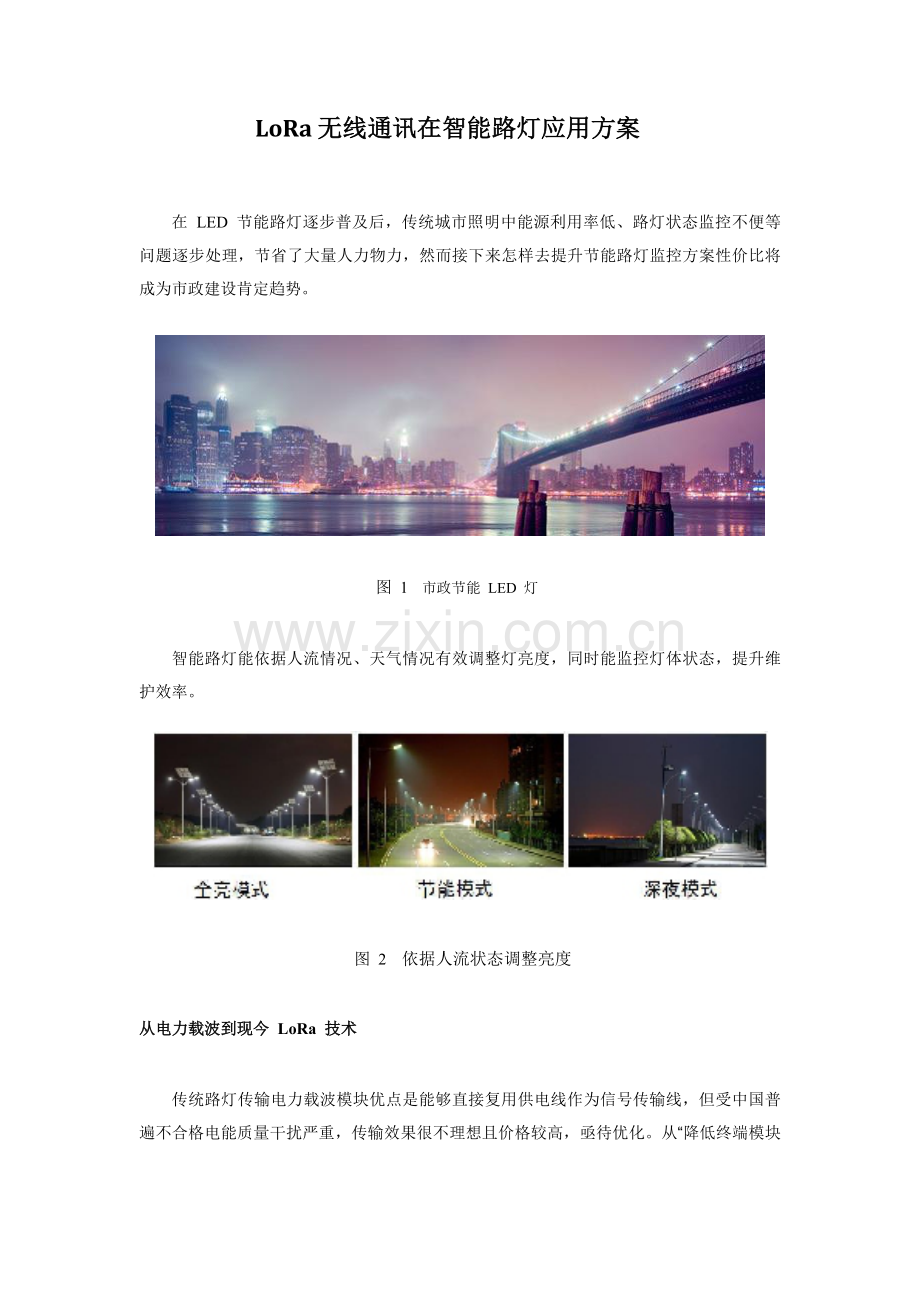 LoRa 无线通讯在智能路灯应用方案

在 LED 节能路灯逐步普及后，传统城市照明中能源利用率低、路灯状态监控不便等问题逐步处理，节省了大量人力物力，然而接下来怎样去提升节能路灯监控方案性价比将成为市政建设肯定趋势。

图 1 市政节能 LED 灯

www.zixin.com.cn

智能路灯能依据人流情况、天气情况有效调整灯亮度，同时能监控灯体状态，提升维护效率。

全亮模式

节能模式

深夜模式

图 2 依据人流状态调整亮度

从电力载波到现今 LoRa 技术

传统路灯传输电力载波模块优点是能够直接复用供电线作为信号传输线，但受中国普遍不合格电能质量干扰严重，传输效果很不理想且价格较高，亟待优化。从“降低终端模块